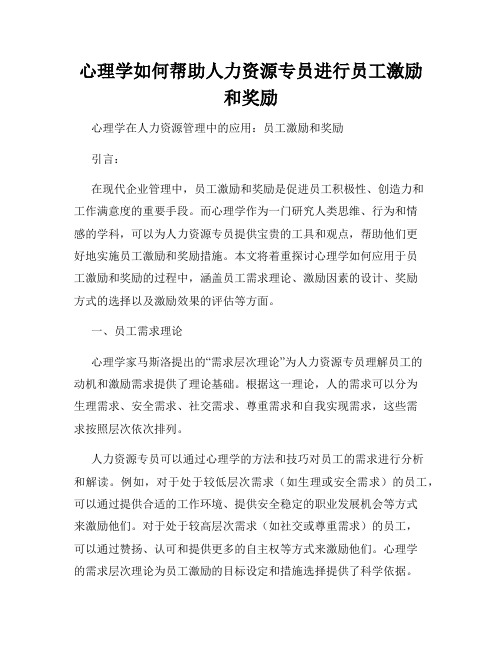 心理学如何帮助人力资源专员进行员工激励和奖励

心理学在人力资源管理中的应用：员工激励和奖励

引言：

在现代企业管理中，员工激励和奖励是促进员工积极性、创造力和工作满意度的重要手段。而心理学作为一门研究人类思维、行为和情感的学科，可以为人力资源专员提供宝贵的工具和观点，帮助他们更好地实施员工激励和奖励措施。本文将着重探讨心理学如何应用于员工激励和奖励的过程中，涵盖员工需求理论、激励因素的设计、奖励方式的选择以及激励效果的评估等方面。

一、员工需求理论

心理学家马斯洛提出的“需求层次理论”为人力资源专员理解员工的动机和激励需求提供了理论基础。根据这一理论，人的需求可以分为生理需求、安全需求、社交需求、尊重需求和自我实现需求，这些需求按照层次依次排列。

人力资源专员可以通过心理学的方法和技巧对员工的需求进行分析和解读。例如，对于处于较低层次需求（如生理或安全需求）的员工，可以通过提供合适的工作环境、提供安全稳定的职业发展机会等方式来激励他们。对于处于较高层次需求（如社交或尊重需求）的员工，可以通过赞扬、认可和提供更多的自主权等方式来激励他们。心理学的需求层次理论为员工激励的目标设定和措施选择提供了科学依据。